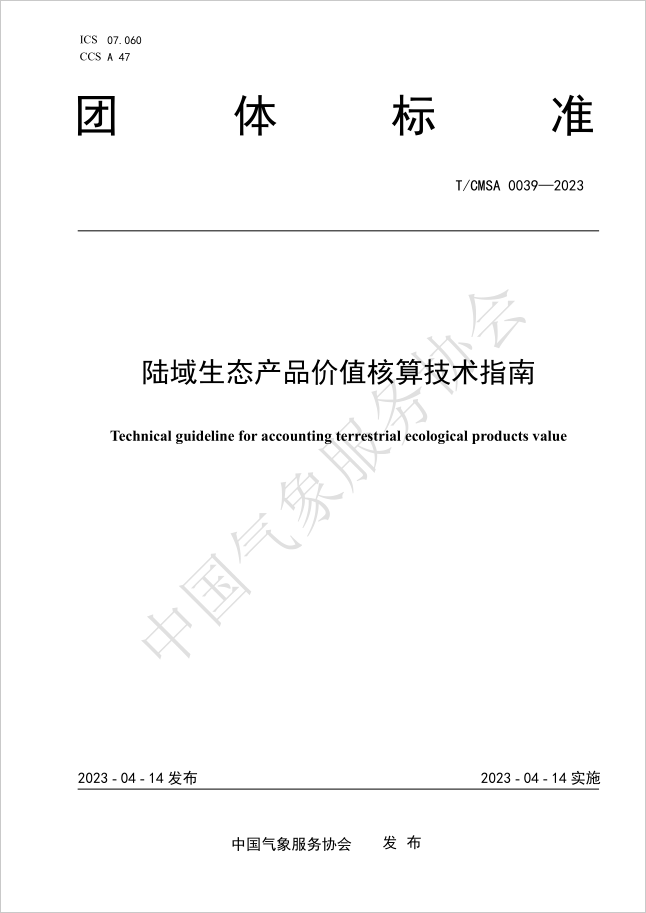 ICS 07.060
CCS A 47

团 体 标 准

T/CMSA 0039—2023

陆域生态产品价值核算技术指南

Technical guideline for accounting terrestrial ecological products value

中国气象服务协会

2023 - 04 - 14 发布

2023 - 04 - 14 实施

中国气象服务协会 发 布